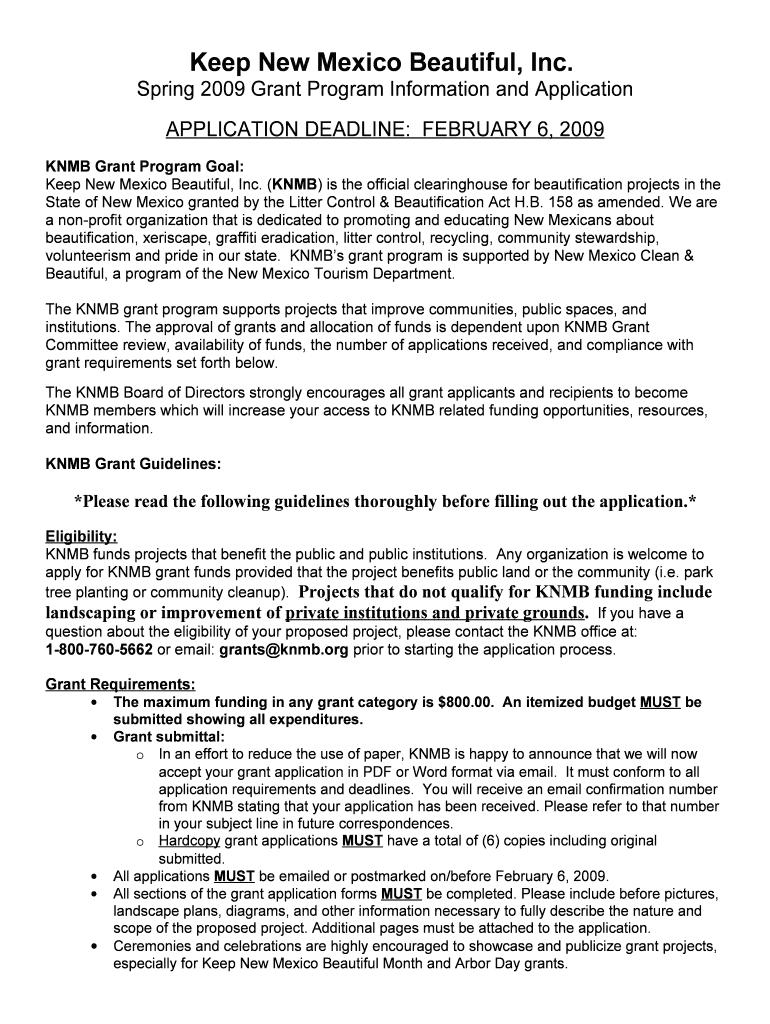 Keep New Mexico Beautiful, Inc.
Spring 2009 Grant Program Information and Application

APPLICATION DEADLINE: FEBRUARY 6, 2009

KNMB Grant Program Goal:
Keep New Mexico Beautiful, Inc. (KNMB) is the official clearinghouse for beautification projects in the State of New Mexico granted by the Litter Control & Beautification Act H.B. 158 as amended. We are a non-profit organization that is dedicated to promoting and educating New Mexicans about beautification, xeriscape, graffiti eradication, litter control, recycling, community stewardship, volunteerism and pride in our state. KNMB's grant program is supported by New Mexico Clean & Beautiful, a program of the New Mexico Tourism Department.

The KNMB grant program supports projects that improve communities, public spaces, and institutions. The approval of grants and allocation of funds is dependent upon KNMB Grant Committee review, availability of funds, the number of applications received, and compliance with grant requirements set forth below.

The KNMB Board of Directors strongly encourages all grant applicants and recipients to become KNMB members which will increase your access to KNMB related funding opportunities, resources, and information.

KNMB Grant Guidelines:

*Please read the following guidelines thoroughly before filling out the application.*

Eligibility:
KNMB funds projects that benefit the public and public institutions. Any organization is welcome to apply for KNMB grant funds provided that the project benefits public land or the community (i.e. park tree planting or community cleanup). Projects that do not qualify for KNMB funding include landscaping or improvement of private institutions and private grounds. If you have a question about the eligibility of your proposed project, please contact the KNMB office at: 1-800-760-5662 or email: grants@knmb.org prior to starting the application process.

Grant Requirements:
• The maximum funding in any grant category is $800.00. An itemized budget MUST be submitted showing all expenditures.
• Grant submittal:
  o In an effort to reduce the use of paper, KNMB is happy to announce that we will now accept your grant application in PDF or Word format via email. It must conform to all application requirements and deadlines. You will receive an email confirmation number from KNMB stating that your application has been received. Please refer to that number in your subject line in future correspondences.
  o Hardcopy grant applications MUST have a total of (6) copies including original submitted.
• All applications MUST be emailed or postmarked on/before February 6, 2009.
• All sections of the grant application forms MUST be completed. Please include before pictures, landscape plans, diagrams, and other information necessary to fully describe the nature and scope of the proposed project. Additional pages must be attached to the application.
• Ceremonies and celebrations are highly encouraged to showcase and publicize grant projects, especially for Keep New Mexico Beautiful Month and Arbor Day grants.